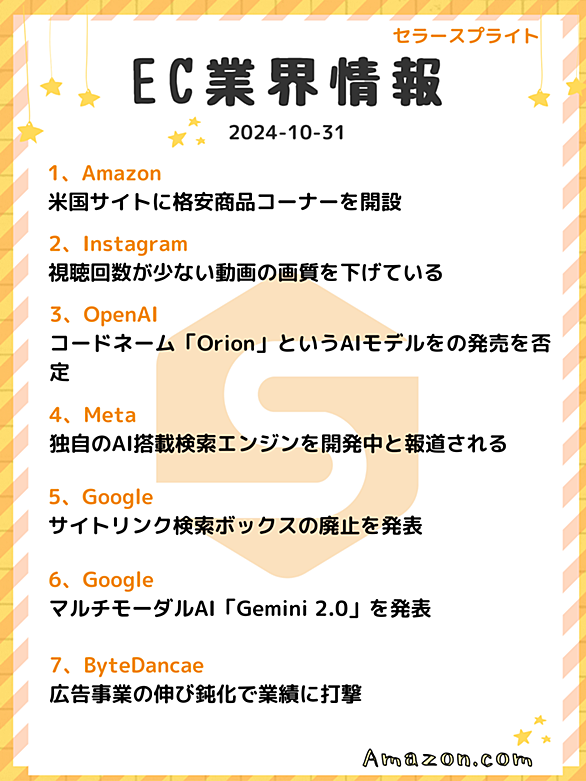 セラースプライト

EC業界情報

2024-10-31

1、Amazon
米国サイトに格安商品コーナーを開設

2、Instagram
視聴回数が少ない動画の画質を下げている

3、OpenAI
コードネーム「Orion」というAIモデルをの発売を否定

4、Meta
独自のAI搭載検索エンジンを開発中と報道される

5、Google
サイトリンク検索ボックスの廃止を発表

6、Google
マルチモーダルAI「Gemini 2.0」を発表

7、ByteDancae
広告事業の伸び鈍化で業績に打撃

Amazon.com